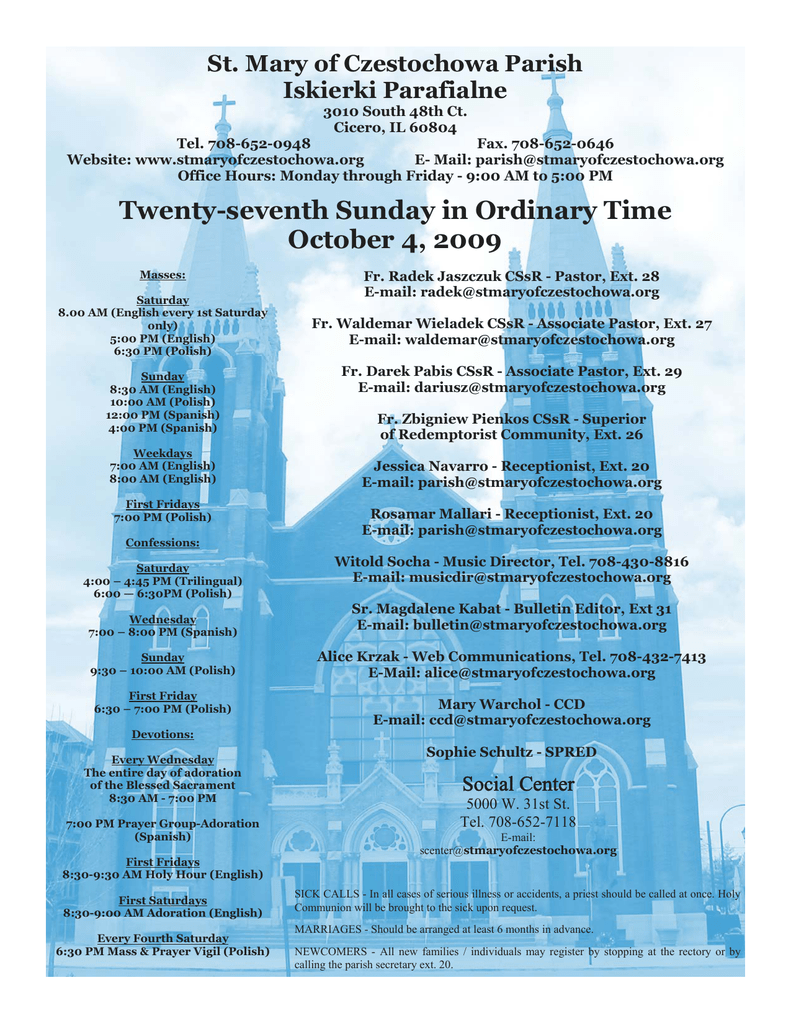 St. Mary of Czestochowa Parish
Iskierki Parafialne
3010 South 48th Ct.
Cicero, IL 60804
Tel. 708-652-0948 Fax. 708-652-0646
Website: www.stmaryofczestochowa.org E- Mail: parish@stmaryofczestochowa.org
Office Hours: Monday through Friday - 9:00 AM to 5:00 PM

Twenty-seventh Sunday in Ordinary Time
October 4, 2009

Masses:

Saturday
8.00 AM (English every 1st Saturday only)
5:00 PM (English)
6:30 PM (Polish)

Sunday
8:30 AM (English)
10:00 AM (Polish)
12:00 PM (Spanish)
4:00 PM (Spanish)

Weekdays
7:00 AM (English)
8:00 AM (English)

First Fridays
7:00 PM (Polish)

Confessions:

Saturday
4:00 – 4:45 PM (Trilingual)
6:00 — 6:30PM (Polish)

Wednesday
7:00 – 8:00 PM (Spanish)

Sunday
9:30 – 10:00 AM (Polish)

First Friday
6:30 – 7:00 PM (Polish)

Devotions:

Every Wednesday
The entire day of adoration of the Blessed Sacrament
8:30 AM - 7:00 PM

7:00 PM Prayer Group-Adoration (Spanish)

First Fridays
8:30-9:30 AM Holy Hour (English)

First Saturdays
8:30-9:00 AM Adoration (English)

Every Fourth Saturday
6:30 PM Mass & Prayer Vigil (Polish)

Fr. Radek Jaszczuk CSsR - Pastor, Ext. 28
E-mail: radek@stmaryofczestochowa.org

Fr. Waldemar Wieladek CSsR - Associate Pastor, Ext. 27
E-mail: waldemar@stmaryofczestochowa.org

Fr. Darek Pabis CSsR - Associate Pastor, Ext. 29
E-mail: dariusz@stmaryofczestochowa.org

Fr. Zbigniew Pienkos CSsR - Superior of Redemptorist Community, Ext. 26

Jessica Navarro - Receptionist, Ext. 20
E-mail: parish@stmaryofczestochowa.org

Rosamar Mallari - Receptionist, Ext. 20
E-mail: parish@stmaryofczestochowa.org

Witold Socha - Music Director, Tel. 708-430-8816
E-mail: musicdir@stmaryofczestochowa.org

Sr. Magdalene Kabat - Bulletin Editor, Ext 31
E-mail: bulletin@stmaryofczestochowa.org

Alice Krzak - Web Communications, Tel. 708-432-7413
E-Mail: alice@stmaryofczestochowa.org

Mary Warchol - CCD
E-mail: ccd@stmaryofczestochowa.org

Sophie Schultz - SPRED

Social Center
5000 W. 31st St.
Tel. 708-652-7118
E-mail:
scenter@stmaryofczestochowa.org

SICK CALLS - In all cases of serious illness or accidents, a priest should be called at once. Holy Communion will be brought to the sick upon request.

MARRIAGES - Should be arranged at least 6 months in advance.

NEWCOMERS - All new families / individuals may register by stopping at the rectory or by calling the parish secretary ext. 20.